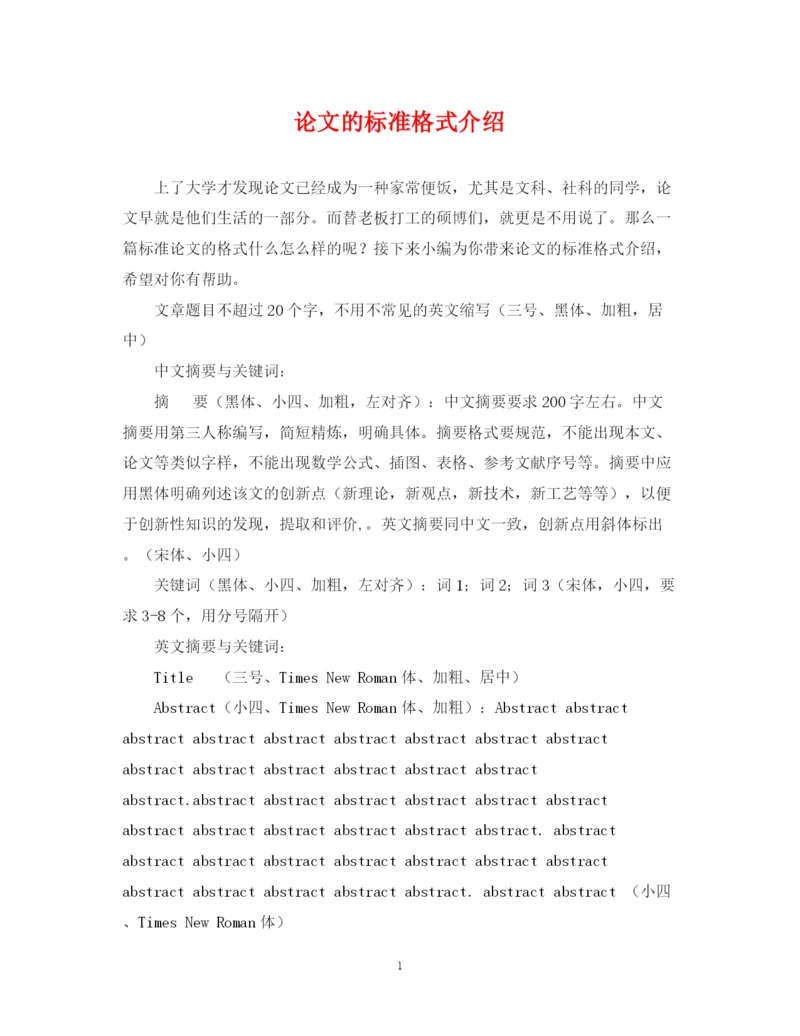 论文的标准格式介绍

上了大学才发现论文已经成为一种家常便饭，尤其是文科、社科的同学，论文早就是他们生活的一部分。而替老板打工的硕博们，就更是不用说了。那么一篇标准论文的格式什么怎么样的呢？接下来小编为你带来论文的标准格式介绍，希望对你有帮助。

文章题目不超过20个字，不用不常见的英文缩写（三号、黑体、加粗，居中）

中文摘要与关键词：

摘　要（黑体、小四、加粗，左对齐）：中文摘要要求200字左右。中文摘要用第三人称编写，简短精炼，明确具体。摘要格式要规范，不能出现本文、论文等类似字样，不能出现数学公式、插图、表格、参考文献序号等。摘要中应用黑体明确列述该文的创新点（新理论，新观点，新技术，新工艺等等），以便于创新性知识的发现，提取和评价,。英文摘要同中文一致，创新点用斜体标出。（宋体、小四）

关键词（黑体、小四、加粗，左对齐）：词1；词2；词3（宋体，小四，要求3-8个，用分号隔开）

英文摘要与关键词：

Title　（三号、Times New Roman体、加粗、居中）

Abstract（小四、Times New Roman体、加粗）：Abstract abstract abstract abstract abstract abstract abstract abstract abstract abstract abstract abstract abstract abstract abstract abstract.abstract abstract abstract abstract abstract abstract abstract abstract abstract abstract abstract abstract. abstract abstract abstract abstract abstract abstract abstract abstract abstract abstract abstract abstract abstract. abstract abstract （小四、Times New Roman体）

1